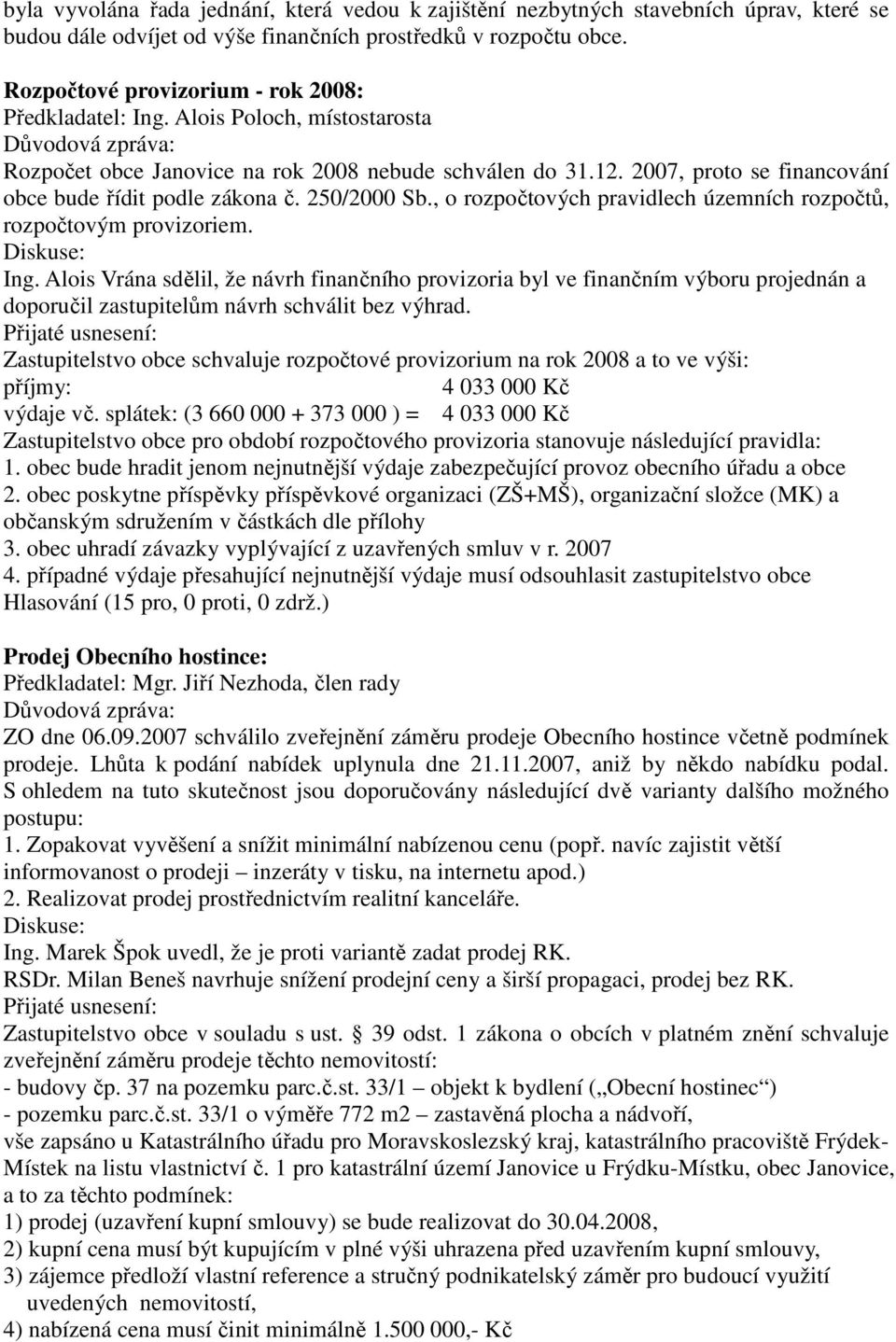 byla vyvolána řada jednání, která vedou k zajištění nezbytných stavebních úprav, které se budou dále odvíjet od výše finančních prostředků v rozpočtu obce.

Rozpočtové provizorium - rok 2008:
Předkladatel: Ing. Alois Poloch, místostarosta
Důvodová zpráva:
Rozpočet obce Janovice na rok 2008 nebude schválen do 31.12. 2007, proto se financování obce bude řídit podle zákona č. 250/2000 Sb., o rozpočtových pravidlech územních rozpočtů, rozpočtovým provizoriem.
Diskuse:
Ing. Alois Vrána sdělil, že návrh finančního provizoria byl ve finančním výboru projednán a doporučil zastupitelům návrh schválit bez výhrad.
Přijaté usnesení:
Zastupitelstvo obce schvaluje rozpočtové provizorium na rok 2008 a to ve výši:
příjmy: 4 033 000 Kč
výdaje vč. splátek: (3 660 000 + 373 000 ) = 4 033 000 Kč
Zastupitelstvo obce pro období rozpočtového provizoria stanovuje následující pravidla:
1. obec bude hradit jenom nejnutnější výdaje zabezpečující provoz obecního úřadu a obce
2. obec poskytne příspěvky příspěvkové organizaci (ZŠ+MŠ), organizační složce (MK) a občanským sdružením v částkách dle přílohy
3. obec uhradí závazky vyplývající z uzavřených smluv v r. 2007
4. případné výdaje přesahující nejnutnější výdaje musí odsouhlasit zastupitelstvo obce
Hlasování (15 pro, 0 proti, 0 zdrž.)

Prodej Obecního hostince:
Předkladatel: Mgr. Jiří Nezhoda, člen rady
Důvodová zpráva:
ZO dne 06.09.2007 schválilo zveřejnění záměru prodeje Obecního hostince včetně podmínek prodeje. Lhůta k podání nabídek uplynula dne 21.11.2007, aniž by někdo nabídku podal. S ohledem na tuto skutečnost jsou doporučovány následující dvě varianty dalšího možného postupu:
1. Zopakovat vyvěšení a snížit minimální nabízenou cenu (popř. navíc zajistit větší informovanost o prodeji – inzeráty v tisku, na internetu apod.)
2. Realizovat prodej prostřednictvím realitní kanceláře.
Diskuse:
Ing. Marek Špok uvedl, že je proti variantě zadat prodej RK.
RSDr. Milan Beneš navrhuje snížení prodejní ceny a širší propagaci, prodej bez RK.
Přijaté usnesení:
Zastupitelstvo obce v souladu s ust. § 39 odst. 1 zákona o obcích v platném znění schvaluje zveřejnění záměru prodeje těchto nemovitostí:
- budovy čp. 37 na pozemku parc.č.st. 33/1 – objekt k bydlení („Obecní hostinec“)
- pozemku parc.č.st. 33/1 o výměře 772 m2 – zastavěná plocha a nádvoří,
vše zapsáno u Katastrálního úřadu pro Moravskoslezský kraj, katastrálního pracoviště Frýdek-Místek na listu vlastnictví č. 1 pro katastrální území Janovice u Frýdku-Místku, obec Janovice, a to za těchto podmínek:
1) prodej (uzavření kupní smlouvy) se bude realizovat do 30.04.2008,
2) kupní cena musí být kupujícím v plné výši uhrazena před uzavřením kupní smlouvy,
3) zájemce předloží vlastní reference a stručný podnikatelský záměr pro budoucí využití uvedených nemovitostí,
4) nabízená cena musí činit minimálně 1.500 000,- Kč